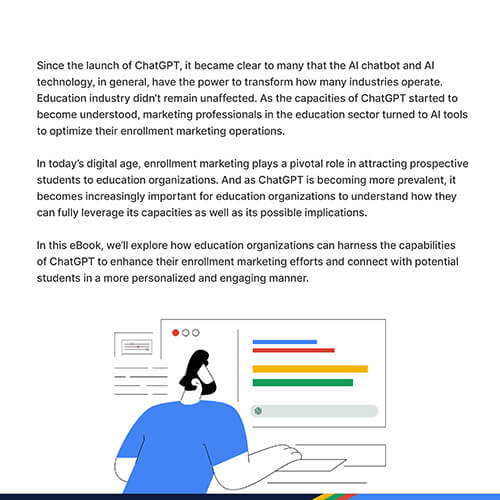 Since the launch of ChatGPT, it became clear to many that the AI chatbot and AI technology, in general, have the power to transform how many industries operate. Education industry didn't remain unaffected. As the capacities of ChatGPT started to become understood, marketing professionals in the education sector turned to AI tools to optimize their enrollment marketing operations.

In today's digital age, enrollment marketing plays a pivotal role in attracting prospective students to education organizations. And as ChatGPT is becoming more prevalent, it becomes increasingly important for education organizations to understand how they can fully leverage its capacities as well as its possible implications.

In this eBook, we'll explore how education organizations can harness the capabilities of ChatGPT to enhance their enrollment marketing efforts and connect with potential students in a more personalized and engaging manner.